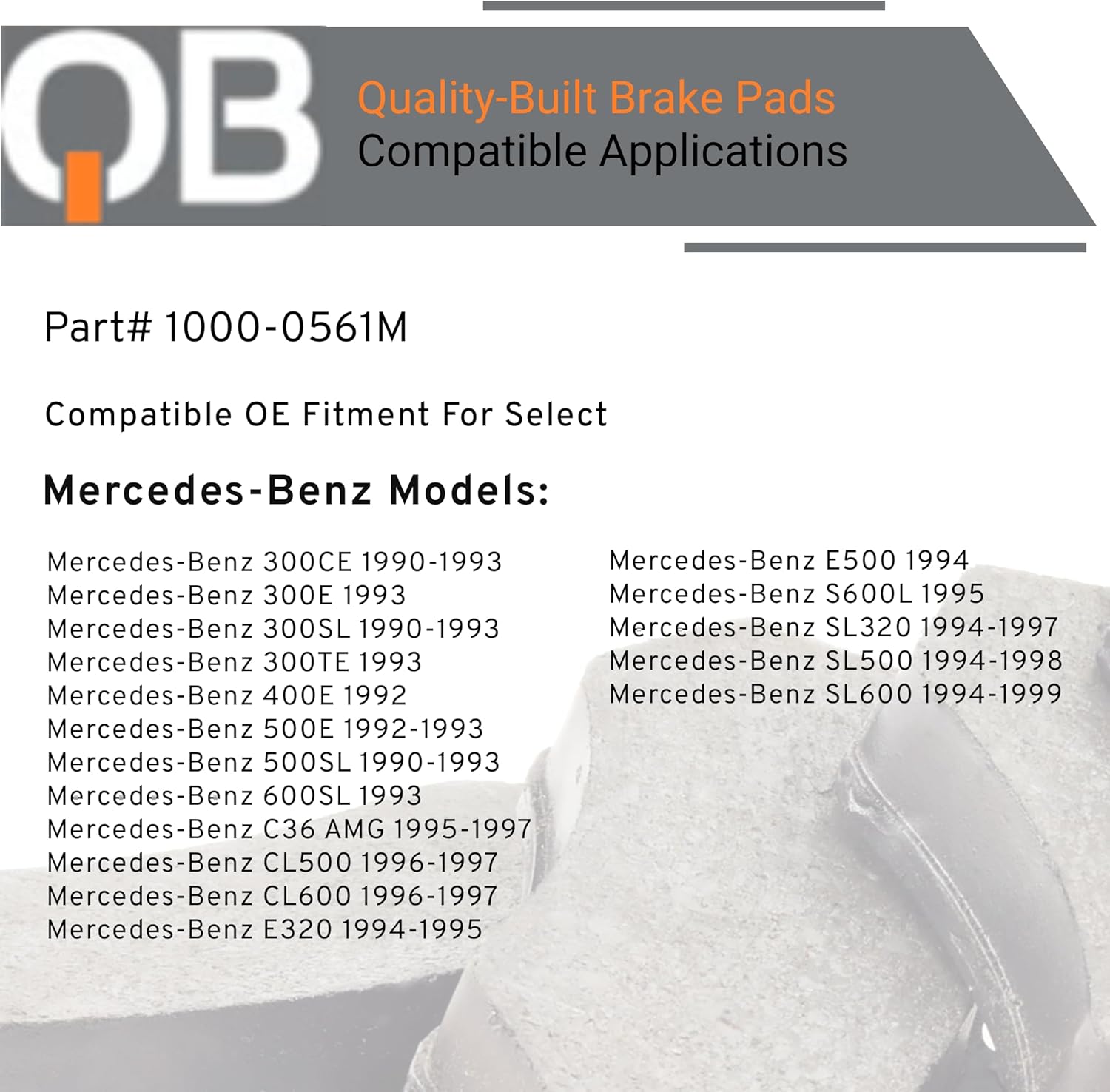 QB

Quality-Built Brake Pads
Compatible Applications

Part# 1000-0561M

Compatible OE Fitment For Select

Mercedes-Benz Models:

Mercedes-Benz 300CE 1990-1993
Mercedes-Benz 300E 1993
Mercedes-Benz 300SL 1990-1993
Mercedes-Benz 300TE 1993
Mercedes-Benz 400E 1992
Mercedes-Benz 500E 1992-1993
Mercedes-Benz 500SL 1990-1993
Mercedes-Benz 600SL 1993
Mercedes-Benz C36 AMG 1995-1997
Mercedes-Benz CL500 1996-1997
Mercedes-Benz CL600 1996-1997
Mercedes-Benz E320 1994-1995

Mercedes-Benz E500 1994
Mercedes-Benz S600L 1995
Mercedes-Benz SL320 1994-1997
Mercedes-Benz SL500 1994-1998
Mercedes-Benz SL600 1994-1999